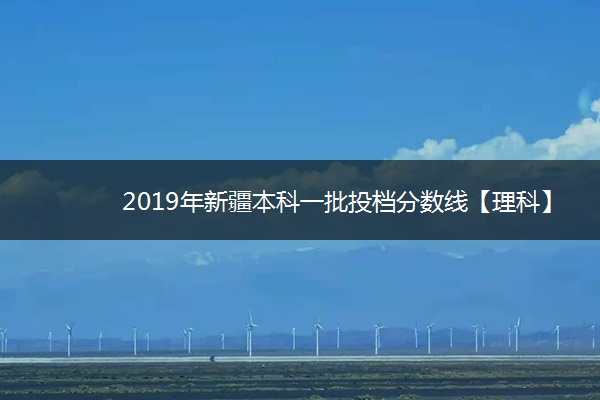 2019年新疆本科一批投档分数线【理科】